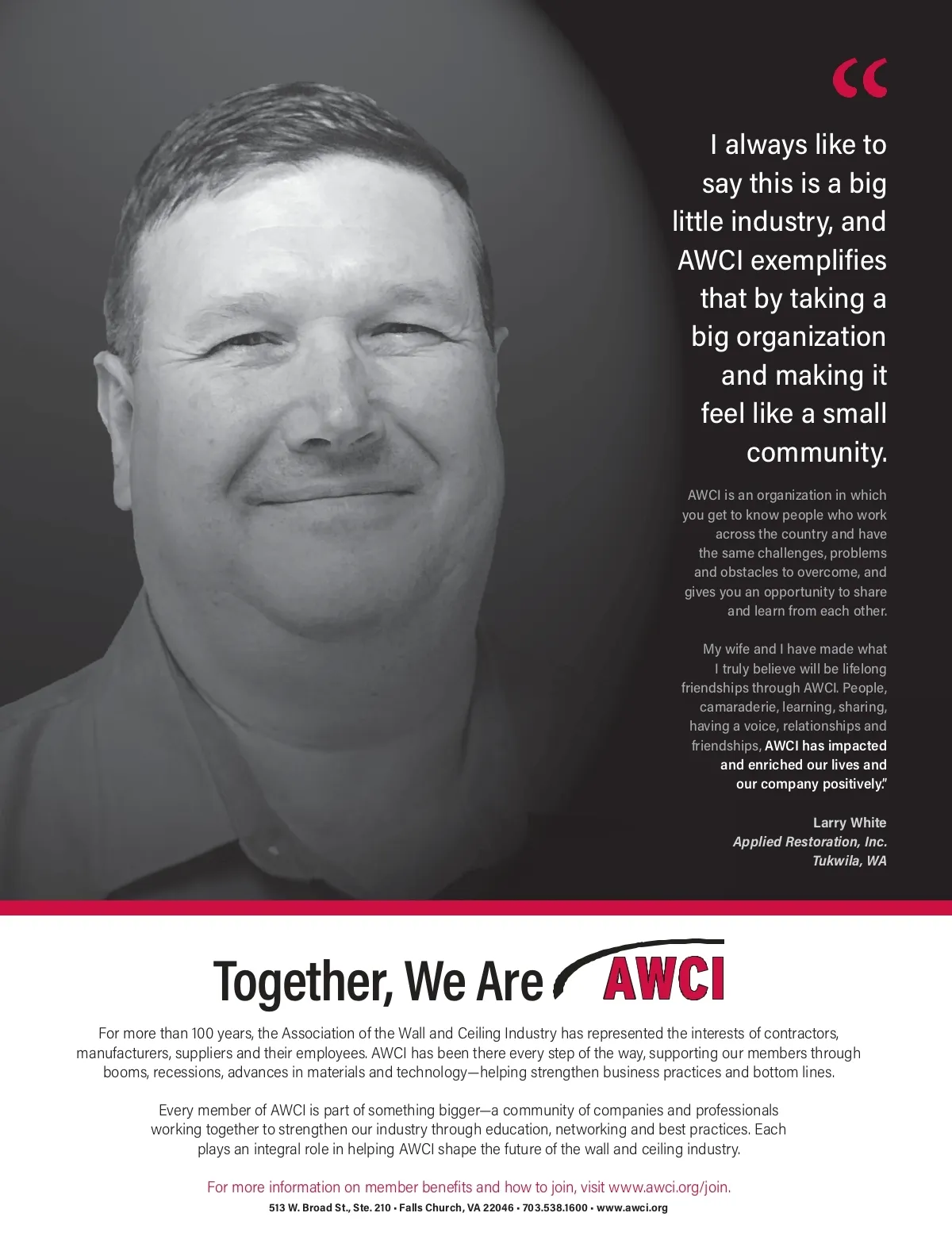 "

I always like to say this is a big little industry, and AWCI exemplifies that by taking a big organization and making it feel like a small community.

AWCI is an organization in which you get to know people who work across the country and have the same challenges, problems and obstacles to overcome, and gives you an opportunity to share and learn from each other.

My wife and I have made what I truly believe will be lifelong friendships through AWCI. People, camaraderie, learning, sharing, having a voice, relationships and friendships, AWCI has impacted and enriched our lives and our company positively."

Larry White
Applied Restoration, Inc.
Tukwila, WA

Together, We Are AWCI

For more than 100 years, the Association of the Wall and Ceiling Industry has represented the interests of contractors, manufacturers, suppliers and their employees. AWCI has been there every step of the way, supporting our members through booms, recessions, advances in materials and technology—helping strengthen business practices and bottom lines.

Every member of AWCI is part of something bigger—a community of companies and professionals working together to strengthen our industry through education, networking and best practices. Each plays an integral role in helping AWCI shape the future of the wall and ceiling industry.

For more information on member benefits and how to join, visit www.awci.org/join.

513 W. Broad St., Ste. 210 • Falls Church, VA 22046 • 703.538.1600 • www.awci.org